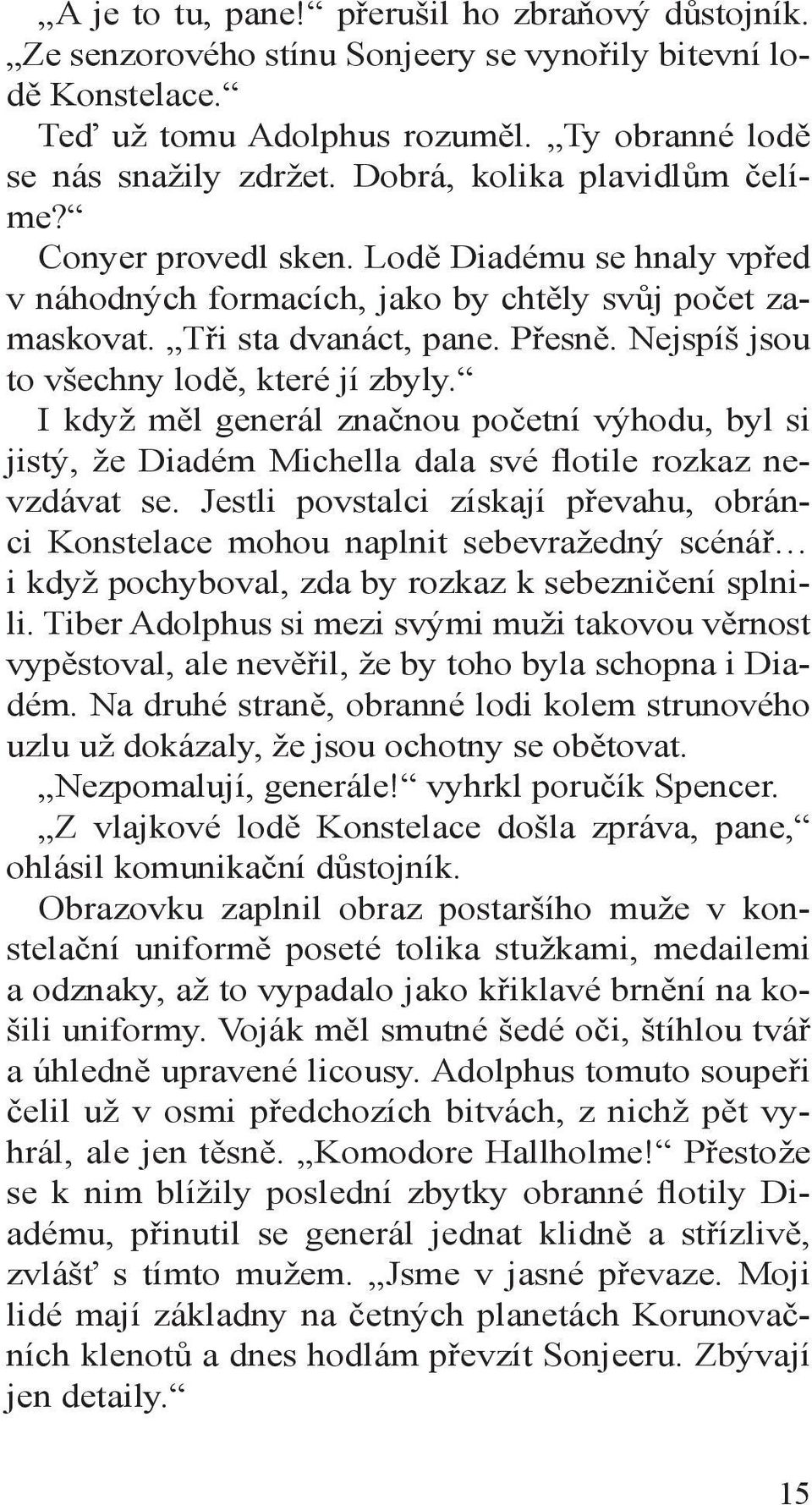 „A je to tu, pane!“ přerušil ho zbraňový důstojník. „Ze senzorového stínu Sonjeery se vynořily bitevní lodě Konstelace.“

Teď už tomu Adolphus rozuměl. „Ty obranné lodě se nás snažily zdržet. Dobrá, kolika plavidlům čelíme?“

Conyer provedl sken. Lodě Diadému se hnaly vpřed v náhodných formacích, jako by chtěly svůj počet zamaskovat. „Tři sta dvanáct, pane. Přesně. Nejspíš jsou to všechny lodě, které jí zbyly.“

I když měl generál značnou početní výhodu, byl si jistý, že Diadém Michella dala své flotile rozkaz nevzdávat se. Jestli povstalci získají převahu, obránci Konstelace mohou naplnit sebevražedný scénář… i když pochyboval, zda by rozkaz k sebezničení splnili. Tiber Adolphus si mezi svými muži takovou věrnost vypěstoval, ale nevěřil, že by toho byla schopna i Diadém. Na druhé straně, obranné lodi kolem strunového uzlu už dokázaly, že jsou ochotny se obětovat.

„Nezpomalují, generále!“ vyhrkl poručík Spencer.

„Z vlajkové lodě Konstelace došla zpráva, pane,“ ohlásil komunikační důstojník.

Obrazovku zaplnil obraz postaršího muže v konstelační uniformě poseté tolika stužkami, medailemi a odznaky, až to vypadalo jako křiklavé brnění na košili uniformy. Voják měl smutné šedé oči, štíhlou tvář a úhledně upravené licousy. Adolphus tomuto soupeři čelil už v osmi předchozích bitvách, z nichž pět vyhrál, ale jen těsně. „Komodore Hallholme!“ Přestože se k nim blížily poslední zbytky obranné flotily Diadému, přinutil se generál jednat klidně a střízlivě, zvlášť s tímto mužem. „Jsme v jasné převaze. Moji lidé mají základny na četných planetách Korunovačních klenotů a dnes hodlám převzít Sonjeeru. Zbývají jen detaily.“

15